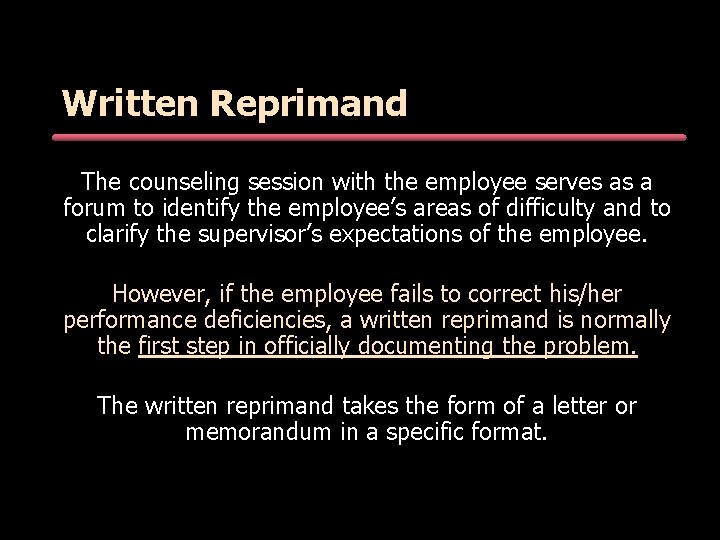 Written Reprimand

The counseling session with the employee serves as a forum to identify the employee's areas of difficulty and to clarify the supervisor's expectations of the employee.

However, if the employee fails to correct his/her performance deficiencies, a written reprimand is normally the first step in officially documenting the problem.

The written reprimand takes the form of a letter or memorandum in a specific format.